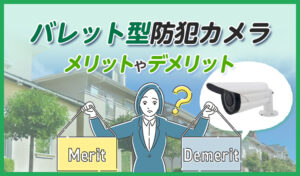 バレット型防犯カメラ

メリットやデメリット

?

Merit

Demerit